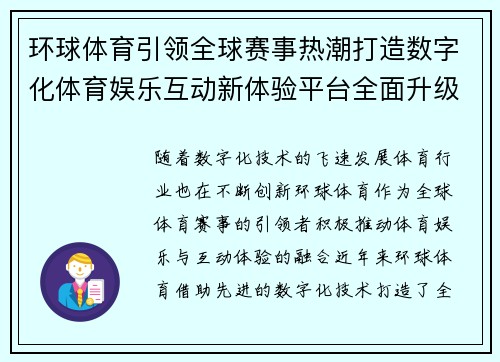 环球体育引领全球赛事热潮打造数字化体育娱乐互动新体验平台全面升级

随着数字化技术的飞速发展体育行业也在不断创新环球体育作为全球体育赛事的引领者积极推动体育娱乐与互动体验的融合近年来环球体育借助先进的数字化技术打造了全